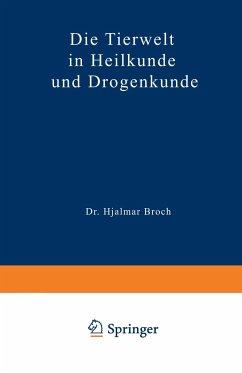 Die Tierwelt in Heilkunde und Drogenkunde

Dr. Hjalmar Broch

Springer